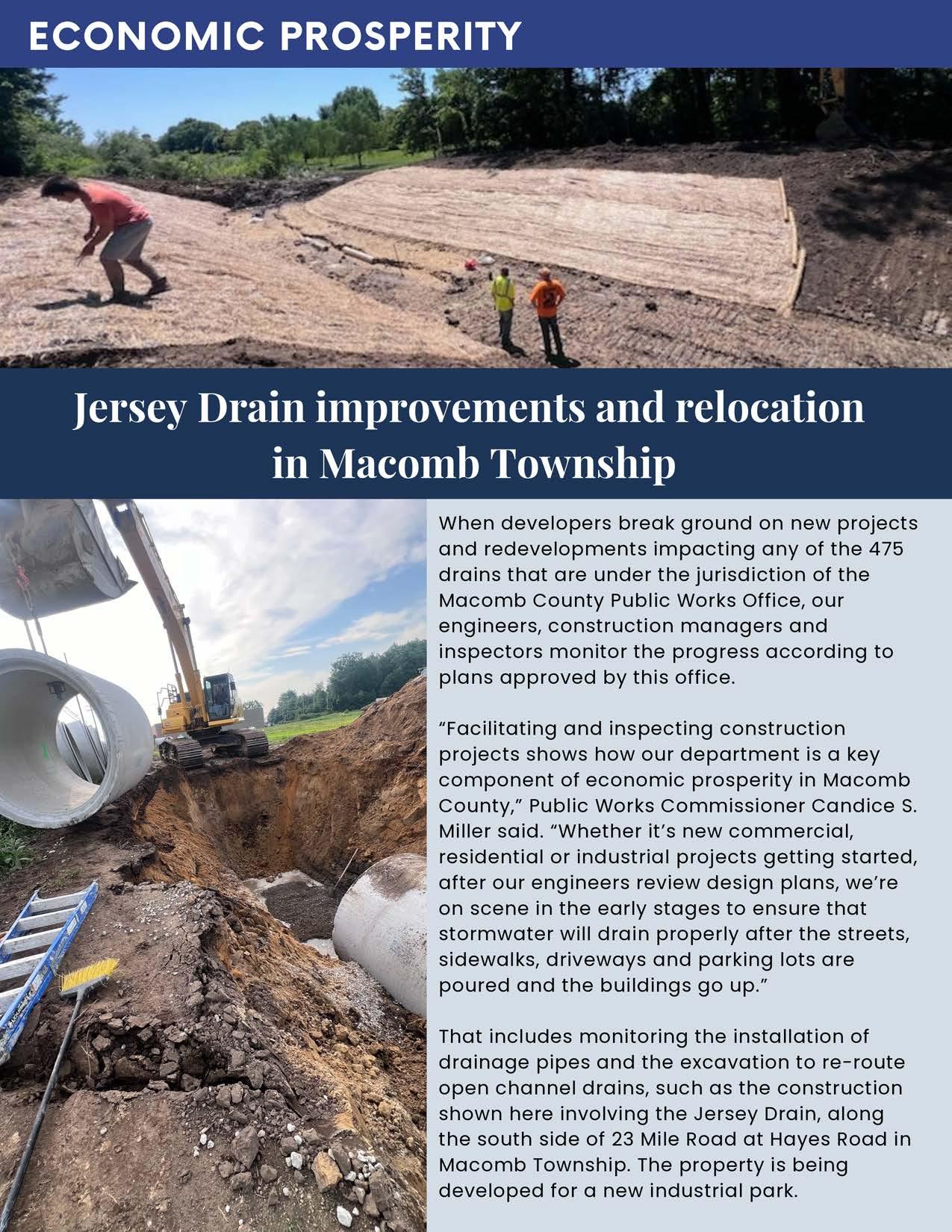 ECONOMIC PROSPERITY

Jersey Drain improvements and relocation in Macomb Township

When developers break ground on new projects and redevelopments impacting any of the 475 drains that are under the jurisdiction of the Macomb County Public Works Office, our engineers, construction managers and inspectors monitor the progress according to plans approved by this office.

“Facilitating and inspecting construction projects shows how our department is a key component of economic prosperity in Macomb County,” Public Works Commissioner Candice S. Miller said. “Whether it’s new commercial, residential or industrial projects getting started, after our engineers review design plans, we’re on scene in the early stages to ensure that stormwater will drain properly after the streets, sidewalks, driveways and parking lots are poured and the buildings go up.”

That includes monitoring the installation of drainage pipes and the excavation to re-route open channel drains, such as the construction shown here involving the Jersey Drain, along the south side of 23 Mile Road at Hayes Road in Macomb Township. The property is being developed for a new industrial park.